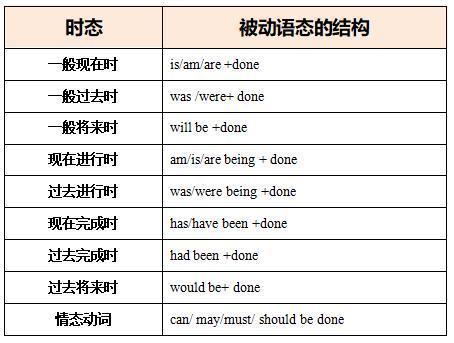 | 时态 | 被动语态的结构 |
|---|---|
| 一般现在时 | is/am/are +done |
| 一般过去时 | was /were+ done |
| 一般将来时 | will be +done |
| 现在进行时 | am/is/are being + done |
| 过去进行时 | was/were being +done |
| 现在完成时 | has/have been +done |
| 过去完成时 | had been +done |
| 过去将来时 | would be+ done |
| 情态动词 | can/ may/must/ should be done |